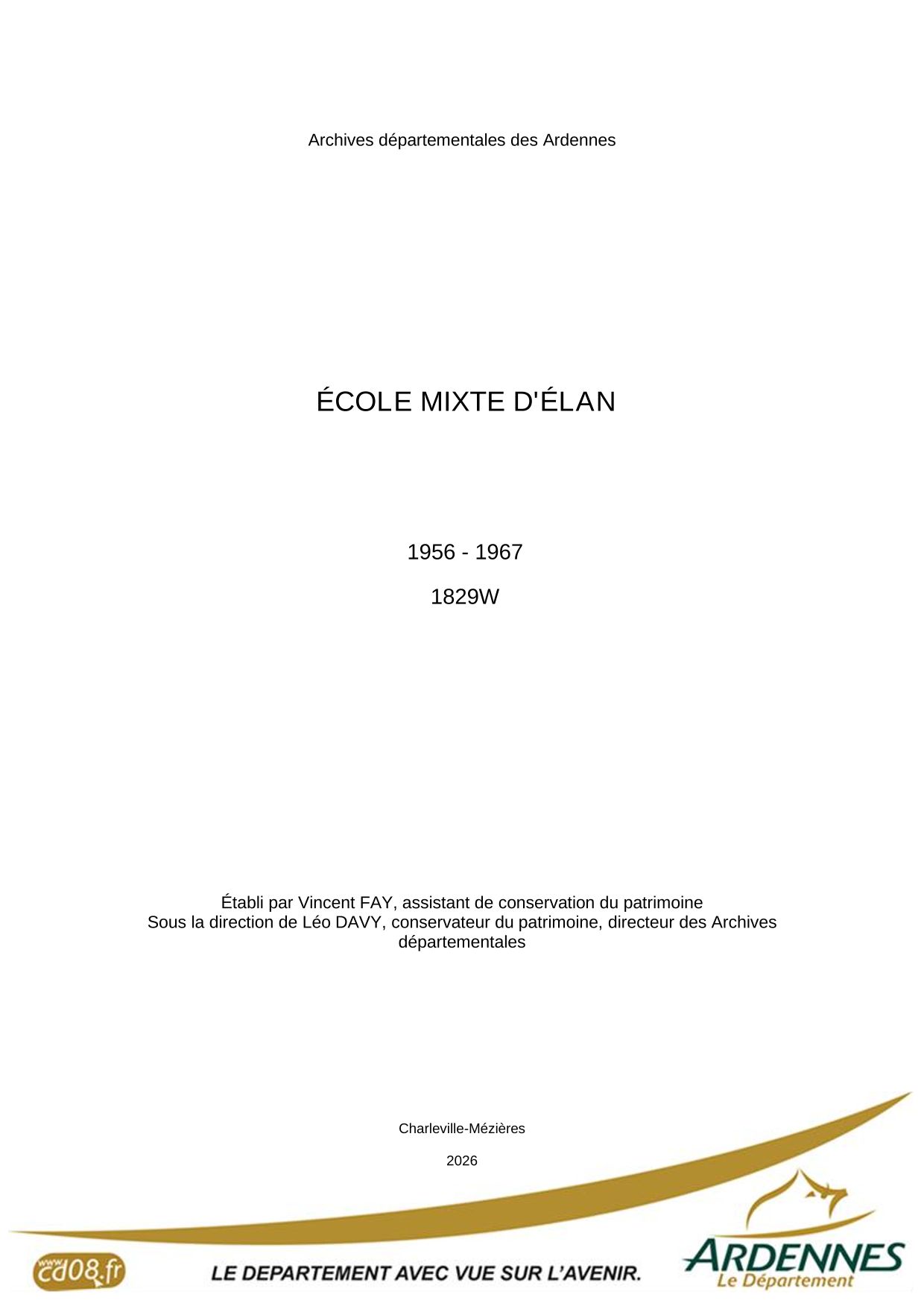 Archives départementales des Ardennes

ÉCOLE MIXTE D'ÉLAN

1956 - 1967

1829W

Établi par Vincent FAY, assistant de conservation du patrimoine
Sous la direction de Léo DAVY, conservateur du patrimoine, directeur des Archives départementales

Charleville-Mézières

2026

www.cd08.fr

LE DEPARTEMENT AVEC VUE SUR L'AVENIR.

ARDENNES
Le Département